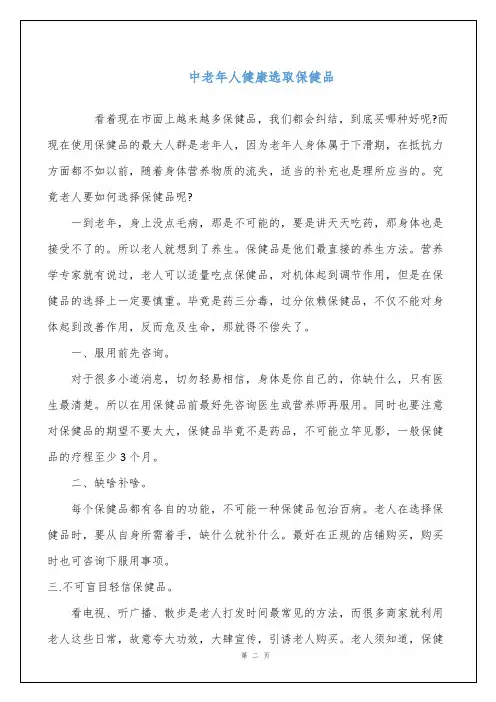 中老年人健康选取保健品

看着现在市面上越来越多保健品，我们都会纠结，到底买哪种好呢?而现在使用保健品的最大人群是老年人，因为老年人身体属于下滑期，在抵抗力方面都不如以前，随着身体营养物质的流失，适当的补充也是理所应当的。究竟老人要如何选择保健品呢?

一到老年，身上没点毛病，那是不可能的，要是讲天天吃药，那身体也是接受不了的。所以老人就想到了养生。保健品是他们最直接的养生方法。营养学专家就有说过，老人可以适量吃点保健品，对机体起到调节作用，但是在保健品的选择上一定要慎重。毕竟是药三分毒，过分依赖保健品，不仅不能对身体起到改善作用，反而危及生命，那就得不偿失了。

一、服用前先咨询。

对于很多小道消息，切勿轻易相信，身体是你自己的，你缺什么，只有医生最清楚。所以在用保健品前最好先咨询医生或营养师再服用。同时也要注意对保健品的期望不要太大，保健品毕竟不是药品，不可能立竿见影，一般保健品的疗程至少3个月。

二、缺啥补啥。

每个保健品都有各自的功能，不可能一种保健品包治百病。老人在选择保健品时，要从自身所需着手，缺什么就补什么。最好在正规的店铺购买，购买时也可咨询下服用事项。

三.不可盲目轻信保健品。

看电视、听广播、散步是老人打发时间最常见的方法，而很多商家就利用老人这些日常，故意夸大功效，大肆宣传，引诱老人购买。老人须知道，保健

第 二 页